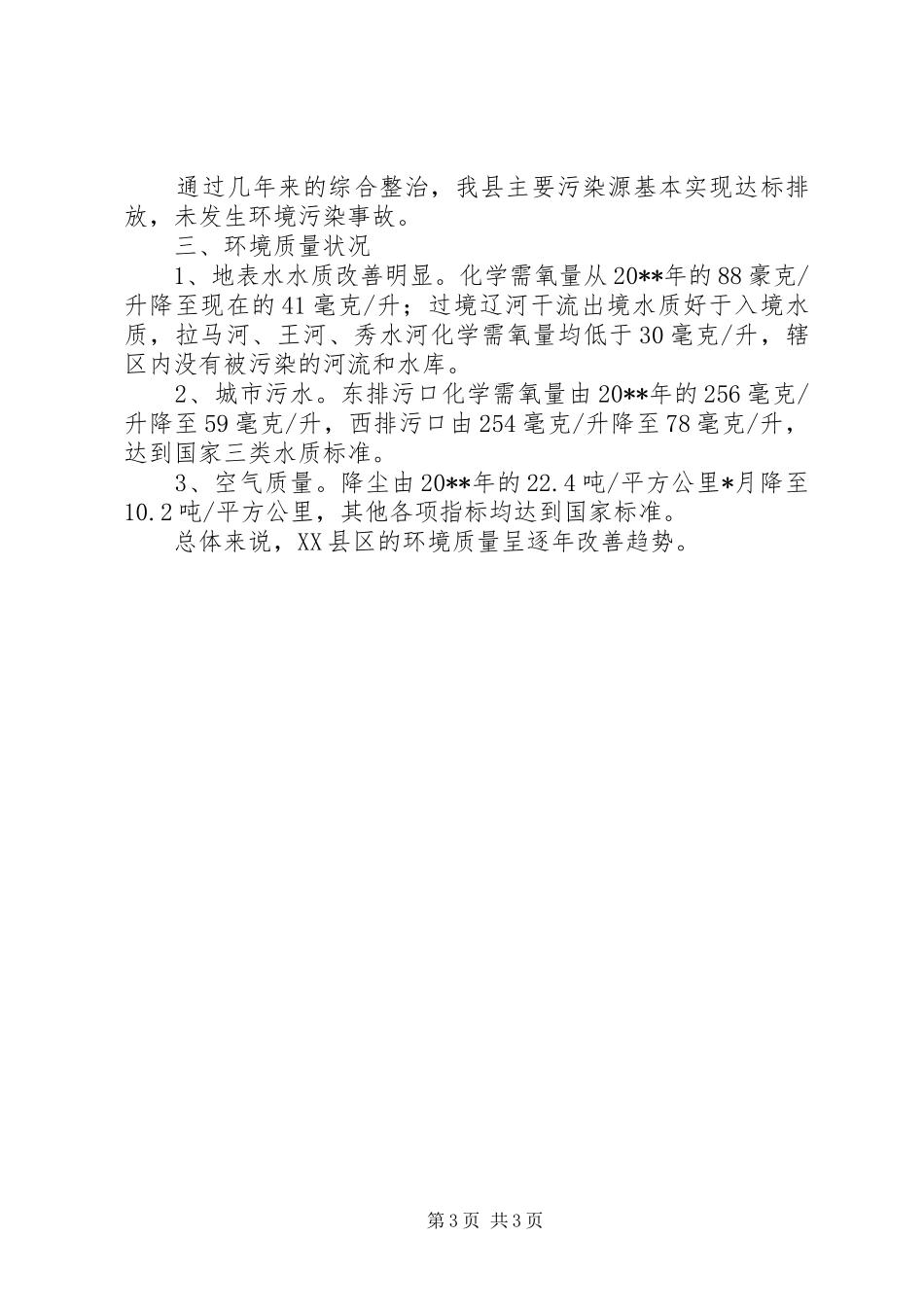 通过几年来的综合整治，我县主要污染源基本实现达标排放，未发生环境污染事故。

三、环境质量状况

1、地表水水质改善明显。化学需氧量从20**年的88豪克/升降至现在的41毫克/升；过境辽河干流出境水质好于入境水质，拉马河、王河、秀水河化学需氧量均低于30毫克/升，辖区内没有被污染的河流和水库。

2、城市污水。东排污口化学需氧量由20**年的256毫克/升降至59毫克/升，西排污口由254毫克/升降至78毫克/升，达到国家三类水质标准。

3、空气质量。降尘由20**年的22.4吨/平方公里*月降至10.2吨/平方公里，其他各项指标均达到国家标准。

总体来说，XX县区的环境质量呈逐年改善趋势。

第3页 共3页